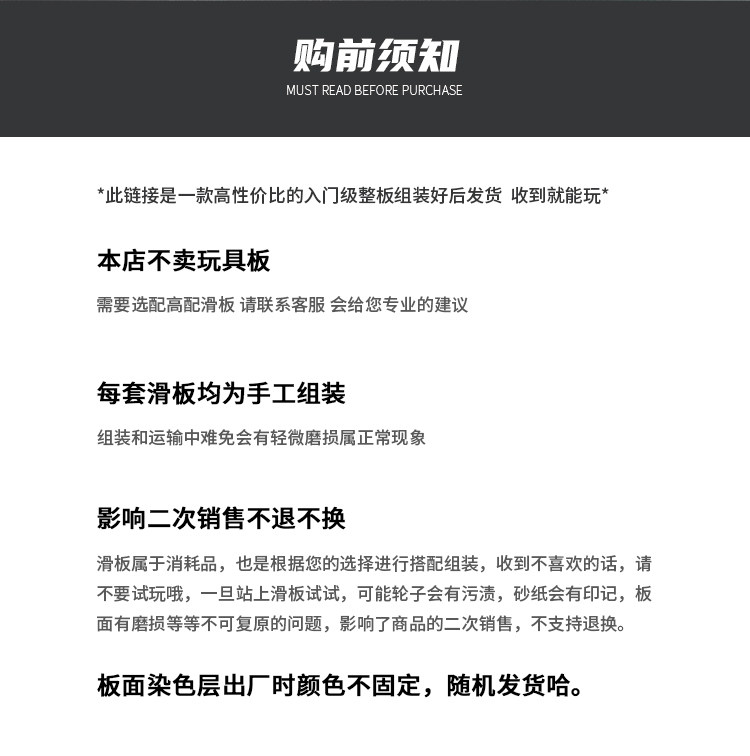 购前须知
MUST READ BEFORE PURCHASE

*此链接是一款高性价比的入门级整板组装好后发货 收到就能玩*

本店不卖玩具板

需要选配高配滑板 请联系客服 会给您专业的建议

每套滑板均为手工组装

组装和运输中难免会有轻微磨损属正常现象

影响二次销售不退不换

滑板属于消耗品，也是根据您的选择进行搭配组装，收到不喜欢的话，请不要试玩哦，一旦站上滑板试试，可能轮子会有污渍，砂纸会有印记，板面有磨损等等不可复原的问题，影响了商品的二次销售，不支持退换。

板面染色层出厂时颜色不固定，随机发货哈。